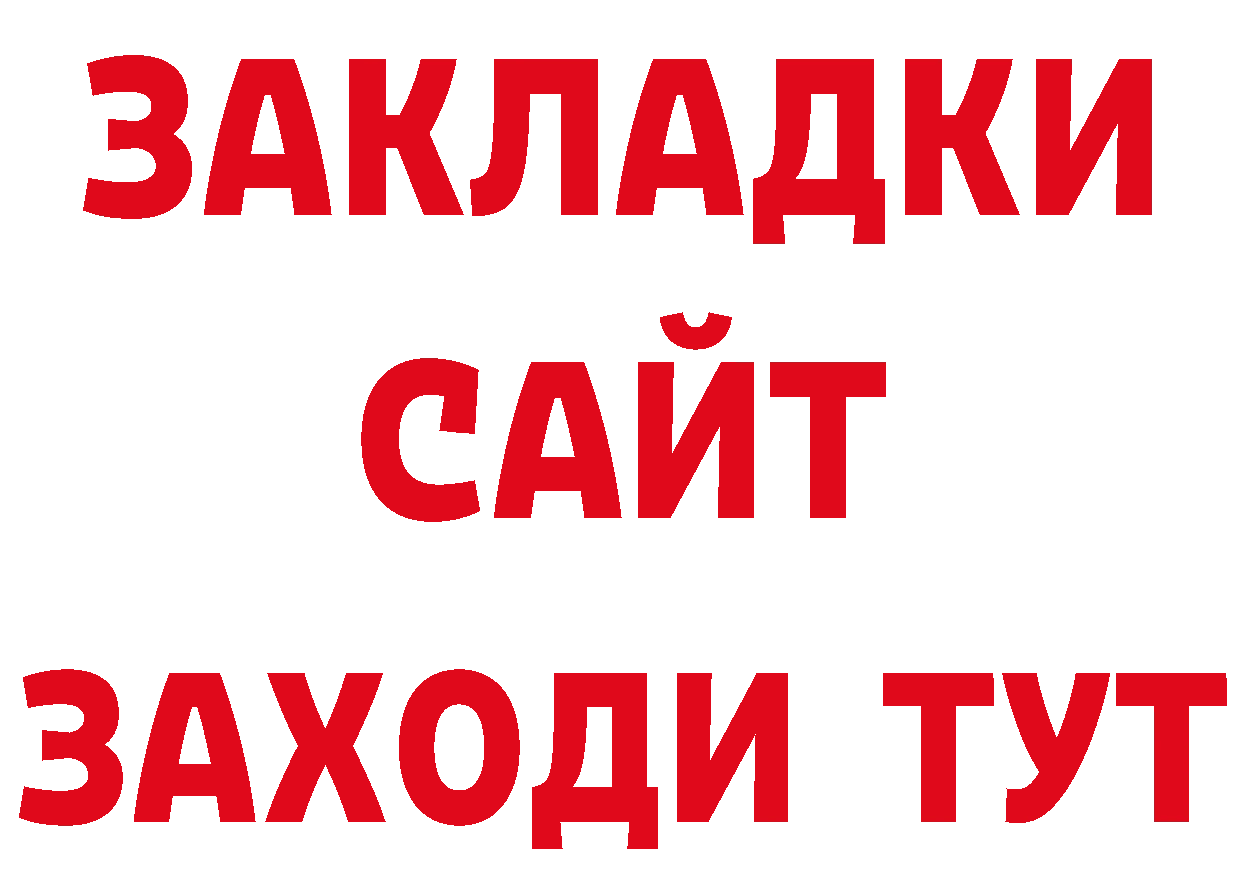 ЗАКЛАДКИ
САЙТ
ЗАХОДИ ТУТ